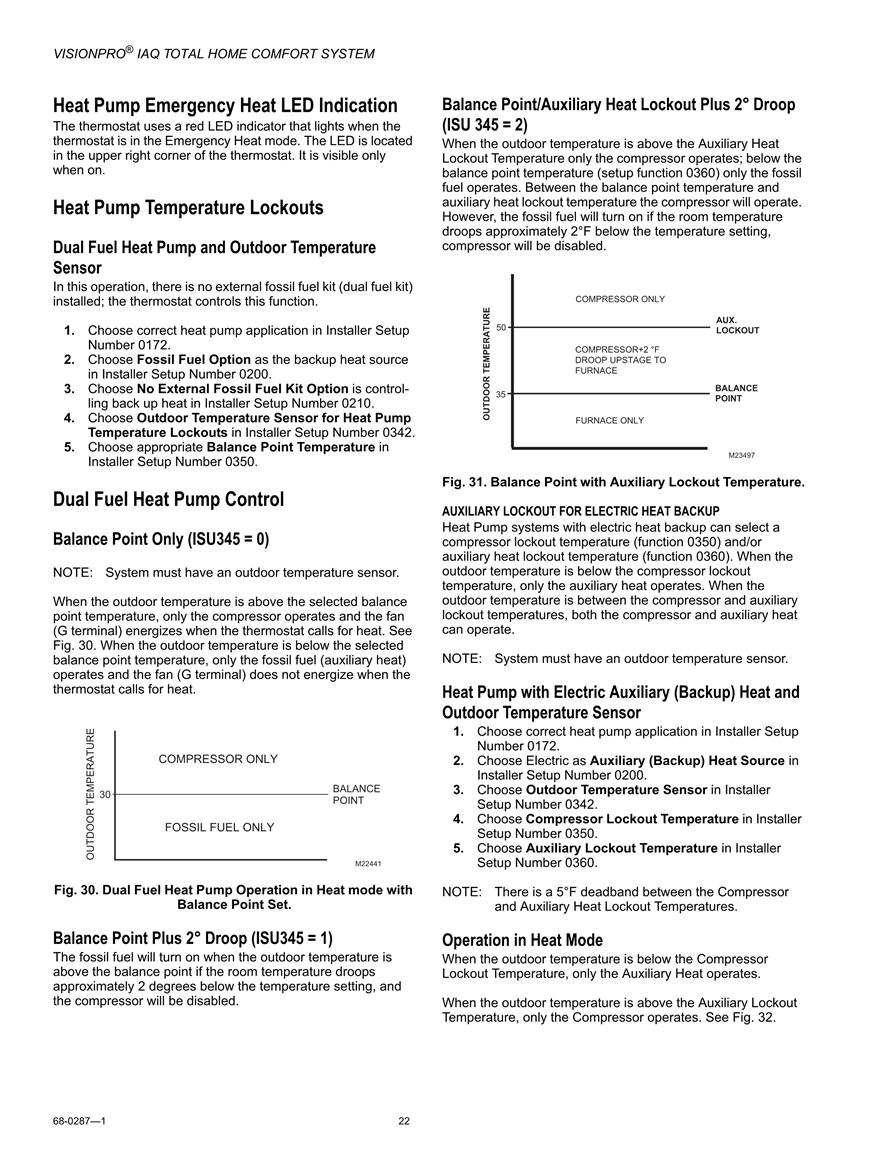 VISIONPRO® IAQ TOTAL HOME COMFORT SYSTEM

Heat Pump Emergency Heat LED Indication
The thermostat uses a red LED indicator that lights when the thermostat is in the Emergency Heat mode. The LED is located in the upper right corner of the thermostat. It is visible only when on.

Heat Pump Temperature Lockouts

Dual Fuel Heat Pump and Outdoor Temperature Sensor
In this operation, there is no external fossil fuel kit (dual fuel kit) installed; the thermostat controls this function.

1. Choose correct heat pump application in Installer Setup Number 0172.
2. Choose Fossil Fuel Option as the backup heat source in Installer Setup Number 0200.
3. Choose No External Fossil Fuel Kit Option is controlling back up heat in Installer Setup Number 0210.
4. Choose Outdoor Temperature Sensor for Heat Pump Temperature Lockouts in Installer Setup Number 0342.
5. Choose appropriate Balance Point Temperature in Installer Setup Number 0350.

Dual Fuel Heat Pump Control

Balance Point Only (ISU345 = 0)

NOTE: System must have an outdoor temperature sensor.

When the outdoor temperature is above the selected balance point temperature, only the compressor operates and the fan (G terminal) energizes when the thermostat calls for heat. See Fig. 30. When the outdoor temperature is below the selected balance point temperature, only the fossil fuel (auxiliary heat) operates and the fan (G terminal) does not energize when the thermostat calls for heat.

OUTDOOR TEMPERATURE
COMPRESSOR ONLY
30
BALANCE POINT
FOSSIL FUEL ONLY
M22441

Fig. 30. Dual Fuel Heat Pump Operation in Heat mode with Balance Point Set.

Balance Point Plus 2° Droop (ISU345 = 1)
The fossil fuel will turn on when the outdoor temperature is above the balance point if the room temperature droops approximately 2 degrees below the temperature setting, and the compressor will be disabled.

Balance Point/Auxiliary Heat Lockout Plus 2° Droop (ISU 345 = 2)
When the outdoor temperature is above the Auxiliary Heat Lockout Temperature only the compressor operates; below the balance point temperature (setup function 0360) only the fossil fuel operates. Between the balance point temperature and auxiliary heat lockout temperature the compressor will operate. However, the fossil fuel will turn on if the room temperature droops approximately 2°F below the temperature setting, compressor will be disabled.

OUTDOOR TEMPERATURE
COMPRESSOR ONLY
50
AUX. LOCKOUT
COMPRESSOR+2 °F DROOP UPSTAGE TO FURNACE
35
BALANCE POINT
FURNACE ONLY
M23497

Fig. 31. Balance Point with Auxiliary Lockout Temperature.

AUXILIARY LOCKOUT FOR ELECTRIC HEAT BACKUP
Heat Pump systems with electric heat backup can select a compressor lockout temperature (function 0350) and/or auxiliary heat lockout temperature (function 0360). When the outdoor temperature is below the compressor lockout temperature, only the auxiliary heat operates. When the outdoor temperature is between the compressor and auxiliary lockout temperatures, both the compressor and auxiliary heat can operate.

NOTE: System must have an outdoor temperature sensor.

Heat Pump with Electric Auxiliary (Backup) Heat and Outdoor Temperature Sensor
1. Choose correct heat pump application in Installer Setup Number 0172.
2. Choose Electric as Auxiliary (Backup) Heat Source in Installer Setup Number 0200.
3. Choose Outdoor Temperature Sensor in Installer Setup Number 0342.
4. Choose Compressor Lockout Temperature in Installer Setup Number 0350.
5. Choose Auxiliary Lockout Temperature in Installer Setup Number 0360.

NOTE: There is a 5°F deadband between the Compressor and Auxiliary Heat Lockout Temperatures.

Operation in Heat Mode
When the outdoor temperature is below the Compressor Lockout Temperature, only the Auxiliary Heat operates.

When the outdoor temperature is above the Auxiliary Lockout Temperature, only the Compressor operates. See Fig. 32.

68-0287—1 22